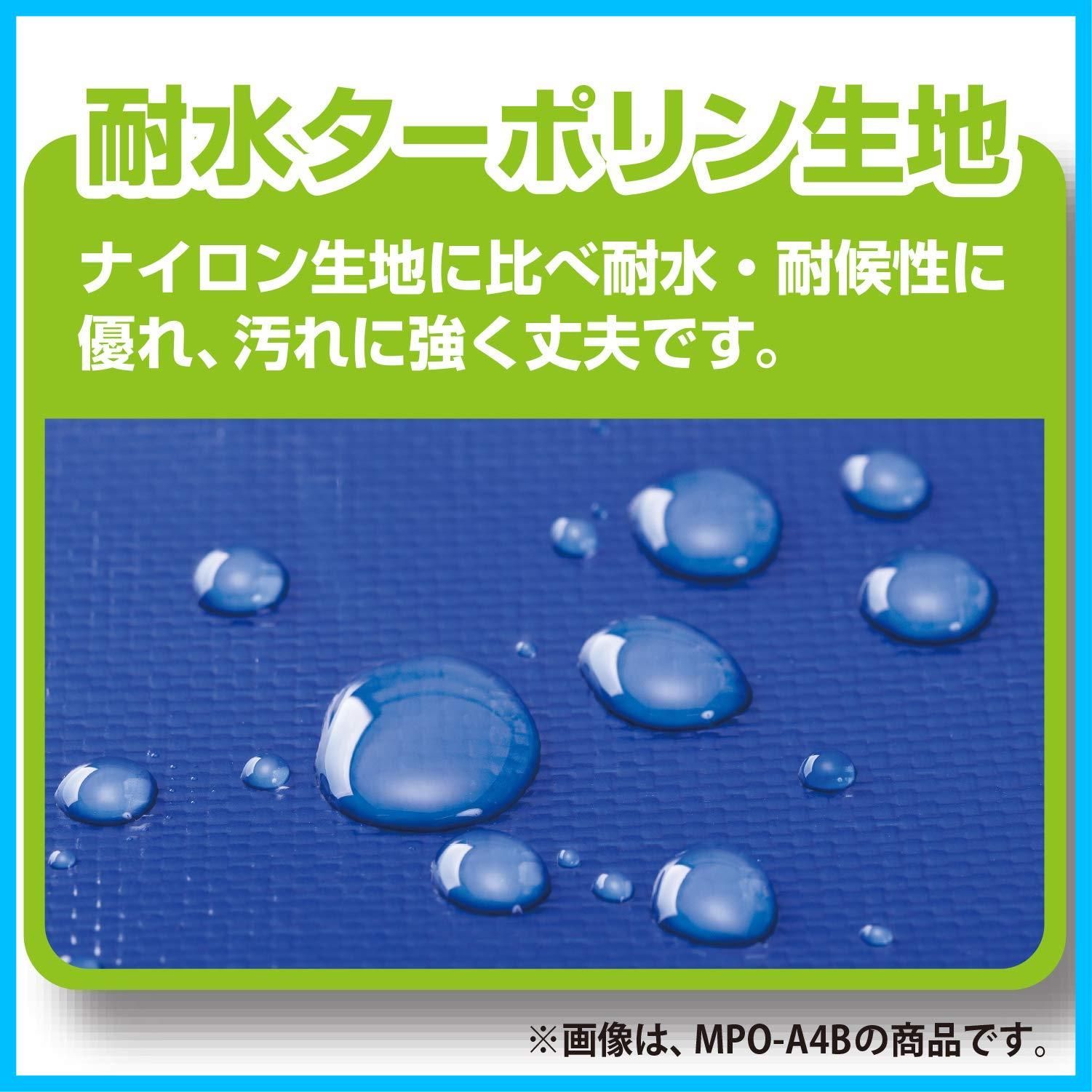 耐水ターポリン生地

ナイロン生地に比べ耐水・耐候性に優れ、汚れに強く丈夫です。

※画像は、MPO-A4Bの商品です。